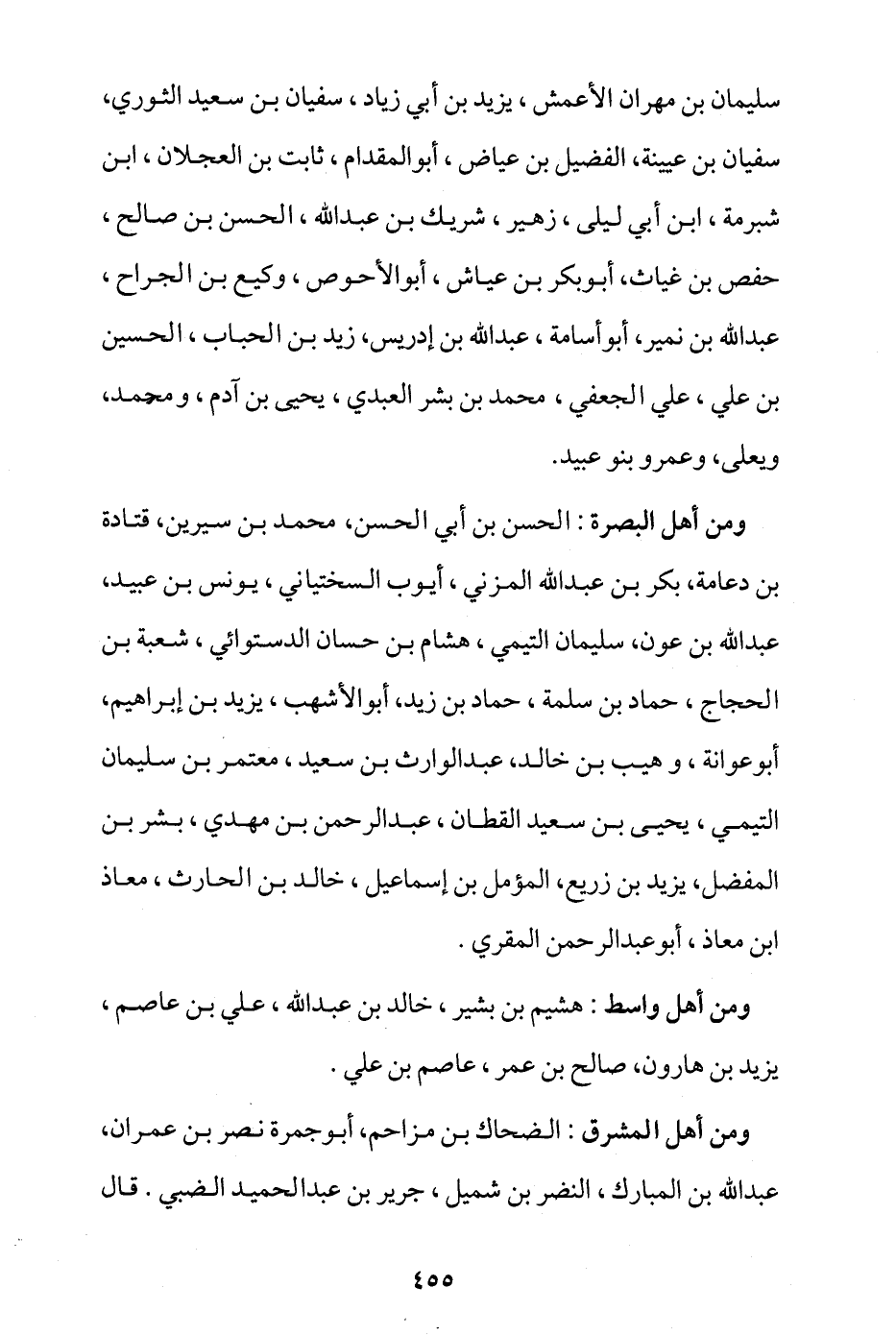 سليمان بن مهران الأعمش ، يزيد بن أبي زياد ، سفيان بن سعيد الثوري، سفيان بن عيينة، الفضيل بن عياض ، أبوالمقدام ، ثابت بن العجلان ، ابن شبرمة ، ابن أبي ليلى ، زهير ، شريك بن عبدالله ، الحسن بن صالح ، حفص بن غياث، أبوبكر بن عياش ، أبوالأحوص ، وكيع بن الجراح ، عبدالله بن نمير، أبوأسامة ، عبدالله بن إدريس، زيد بن الحباب ، الحسين بن علي ، علي الجعفي ، محمد بن بشر العبدي ، يحيى بن آدم ، ومحمد، ويعلى، وعمرو بنو عبيد.

ومن أهل البصرة : الحسن بن أبي الحسن، محمد بن سيرين، قتادة بن دعامة، بكر بن عبدالله المزني ، أيوب السختياني ، يونس بن عبيد، عبدالله بن عون، سليمان التيمي ، هشام بن حسان الدستوائي ، شعبة بن الحجاج ، حماد بن سلمة ، حماد بن زيد، أبوالأشهب ، يزيد بن إبراهيم، أبوعوانة ، و هيب بن خالد، عبدالوارث بن سعيد ، معتمر بن سليمان التيمي ، يحيى بن سعيد القطان ، عبدالرحمن بن مهدي ، بشر بن المفضل، يزيد بن زريع، المؤمل بن إسماعيل ، خالد بن الحارث ، معاذ ابن معاذ ، أبوعبدالرحمن المقري .

ومن أهل واسط : هشيم بن بشير ، خالد بن عبدالله ، علي بن عاصم ، يزيد بن هارون، صالح بن عمر ، عاصم بن علي .

ومن أهل المشرق : الضحاك بن مزاحم، أبوجمرة نصر بن عمران، عبدالله بن المبارك ، النضر بن شميل ، جرير بن عبدالحميد الضبي . قال

٤٥٥